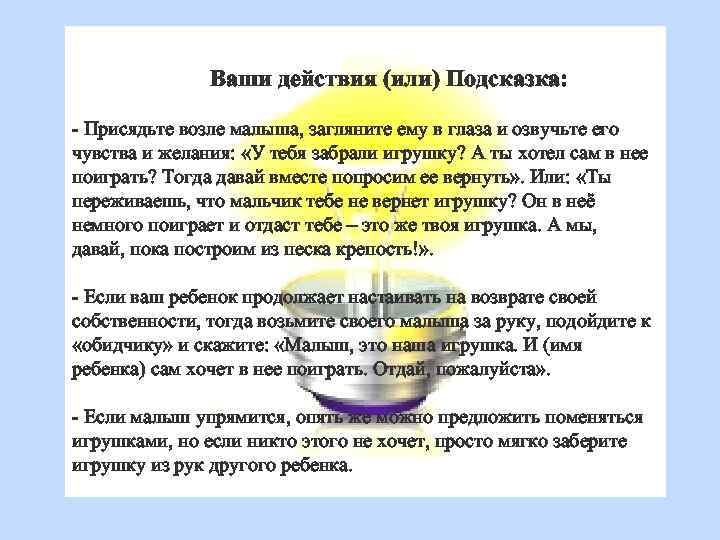 Ваши действия (или) Подсказка:

- Присядьте возле малыша, загляните ему в глаза и озвучьте его чувства и желания: «У тебя забрали игрушку? А ты хотел сам в нее поиграть? Тогда давай вместе попросим ее вернуть». Или: «Ты переживаешь, что мальчик тебе не вернет игрушку? Он в неё немного поиграет и отдаст тебе – это же твоя игрушка. А мы, давай, пока построим из песка крепость!».

- Если ваш ребенок продолжает настаивать на возврате своей собственности, тогда возьмите своего малыша за руку, подойдите к «обидчику» и скажите: «Малыш, это наша игрушка. И (имя ребенка) сам хочет в нее поиграть. Отдай, пожалуйста».

- Если малыш упрямится, опять же можно предложить поменяться игрушками, но если никто этого не хочет, просто мягко заберите игрушку из рук другого ребенка.